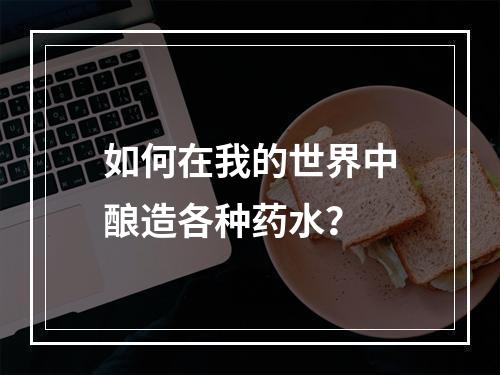 如何在我的世界中酿造各种药水？